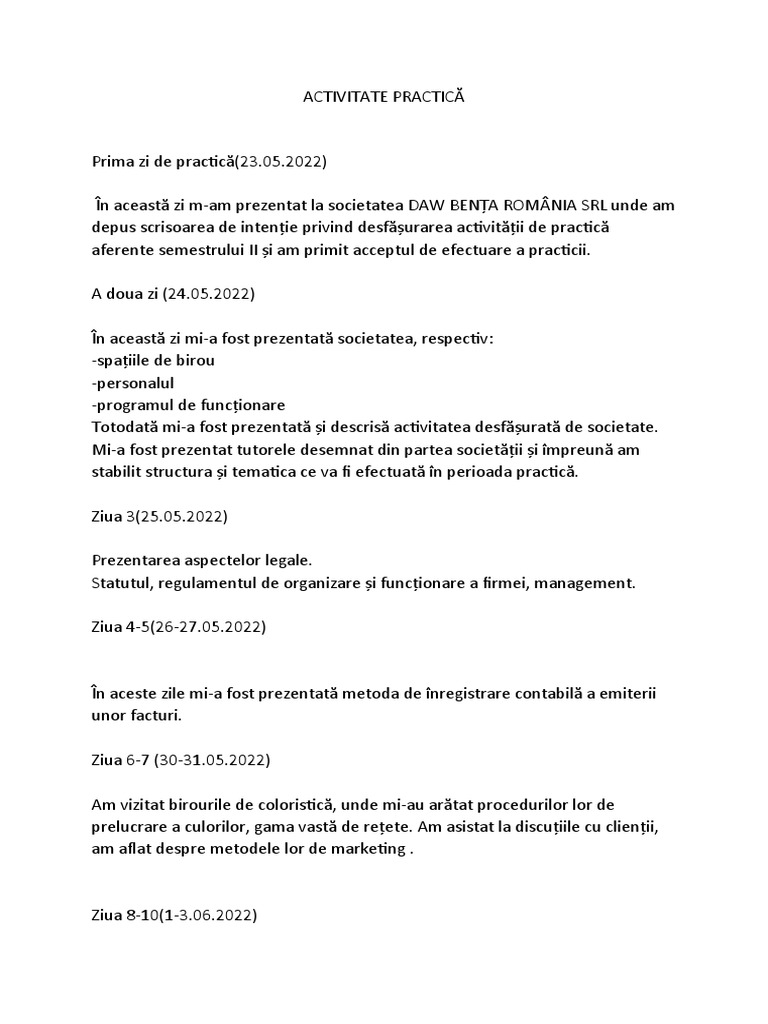 ACTIVITATE PRACTICĂ

Prima zi de practică(23.05.2022)

În această zi m-am prezentat la societatea DAW BENȚA ROMÂNIA SRL unde am depus scrisoarea de intenție privind desfășurarea activității de practică aferente semestrului II și am primit acceptul de efectuare a practicii.

A doua zi (24.05.2022)

În această zi mi-a fost prezentată societatea, respectiv:
-spațiile de birou
-personalul
-programul de funcționare
Totodată mi-a fost prezentată și descrisă activitatea desfășurată de societate. Mi-a fost prezentat tutorele desemnat din partea societății și împreună am stabilit structura și tematica ce va fi efectuată în perioada practică.

Ziua 3(25.05.2022)

Prezentarea aspectelor legale.
Statutul, regulamentul de organizare și funcționare a firmei, management.

Ziua 4-5(26-27.05.2022)

În aceste zile mi-a fost prezentată metoda de înregistrare contabilă a emiterii unor facturi.

Ziua 6-7 (30-31.05.2022)

Am vizitat birourile de coloristică, unde mi-au arătat procedurilor lor de prelucrare a culorilor, gama vastă de rețete. Am asistat la discuțiile cu clienții, am aflat despre metodele lor de marketing .

Ziua 8-10(1-3.06.2022)